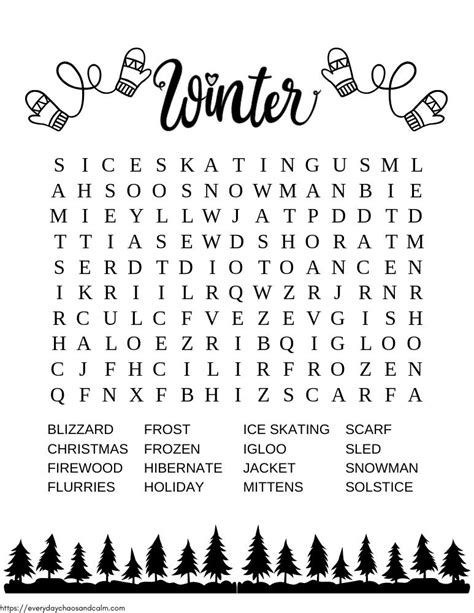 Winter

S I C E S K A T I N G U S M L
A H S O O S N O W M A N B I E
M I E Y L L W J A T P D D T D
T T I A S E W D S H O R A T M
S E R D T D I O T O A N C E N
I K R I I L R Q W Z R J R N R
R C U L C F V E Z E V G I S H
H A L O E Z R I B Q I G L O O
C J F H C I L I R F R O Z E N
Q F N X F B H I Z S C A R F A

BLIZZARD
CHRISTMAS
FIREWOOD
FLURRIES

FROST
FROZEN
HIBERNATE
HOLIDAY

ICE SKATING
IGLOO
JACKET
MITTENS

SCARF
SLED
SNOWMAN
SOLSTICE

https://everydaychaosandcalm.com